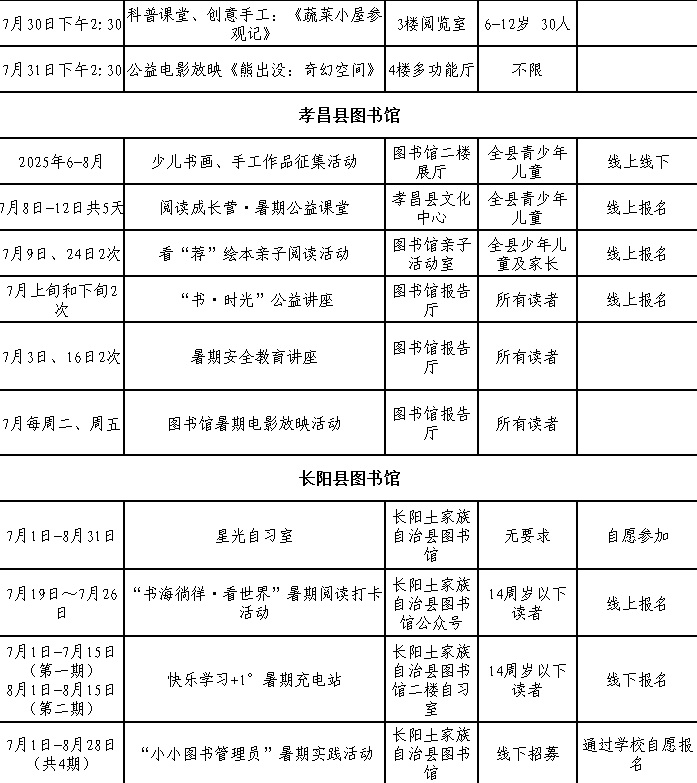 | 7月30日下午2:30 | 科普课堂、创意手工：《蔬菜小屋参观记》 | 3楼阅览室 | 6-12岁 30人 | |
|---|---|---|---|---|
| 7月31日下午2:30 | 公益电影放映《熊出没：奇幻空间》 | 4楼多功能厅 | 不限 | |

孝昌县图书馆

| 2025年6-8月 | 少儿书画、手工作品征集活动 | 图书馆二楼展厅 | 全县青少年儿童 | 线上线下 |
|---|---|---|---|---|
| 7月8日-12日共5天 | 阅读成长营·暑期公益课堂 | 孝昌县文化中心 | 全县青少年儿童 | 线上报名 |
| 7月9日、24日2次 | 看“荐”绘本亲子阅读活动 | 图书馆亲子活动室 | 全县少年儿童及家长 | 线上报名 |
| 7月上旬和下旬2次 | “书·时光”公益讲座 | 图书馆报告厅 | 所有读者 | 线上报名 |
| 7月3日、16日2次 | 暑期安全教育讲座 | 图书馆报告厅 | 所有读者 | |
| 7月每周二、周五 | 图书馆暑期电影放映活动 | 图书馆报告厅 | 所有读者 | |

长阳县图书馆

| 7月1日-8月31日 | 星光自习室 | 长阳土家族自治县图书馆 | 无要求 | 自愿参加 |
|---|---|---|---|---|
| 7月19日～7月26日 | “书海徜徉·看世界”暑期阅读打卡活动 | 长阳土家族自治县图书馆公众号 | 14周岁以下读者 | 线上报名 |
| 7月1日-7月15日（第一期）8月1日-8月15日（第二期） | 快乐学习+1°暑期充电站 | 长阳土家族自治县图书馆二楼自习室 | 14周岁以下读者 | 线下报名 |
| 7月1日-8月28日（共4期） | “小小图书管理员”暑期实践活动 | 长阳土家族自治县图书馆 | 线下招募 | 通过学校自愿报名 |